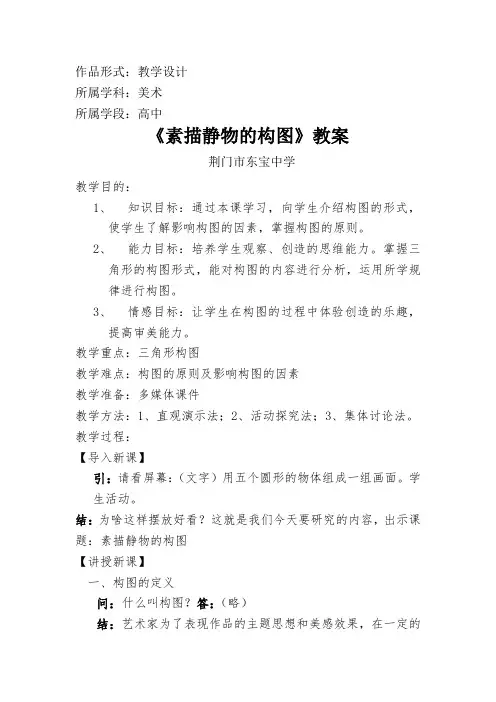 作品形式：教学设计
所属学科：美术
所属学段：高中

《素描静物的构图》教案

荆门市东宝中学

教学目的：

1、　知识目标：通过本课学习，向学生介绍构图的形式，使学生了解影响构图的因素，掌握构图的原则。

2、　能力目标：培养学生观察、创造的思维能力。掌握三角形的构图形式，能对构图的内容进行分析，运用所学规律进行构图。

3、　情感目标：让学生在构图的过程中体验创造的乐趣，提高审美能力。

教学重点：三角形构图

教学难点：构图的原则及影响构图的因素

教学准备：多媒体课件

教学方法：1、直观演示法；2、活动探究法；3、集体讨论法。

教学过程：

【导入新课】

引：请看屏幕：（文字）用五个圆形的物体组成一组画面。学生活动。

结：为啥这样摆放好看？这就是我们今天要研究的内容，出示课题：素描静物的构图

【讲授新课】

一、构图的定义

问：什么叫构图？答：（略）

结：艺术家为了表现作品的主题思想和美感效果，在一定的